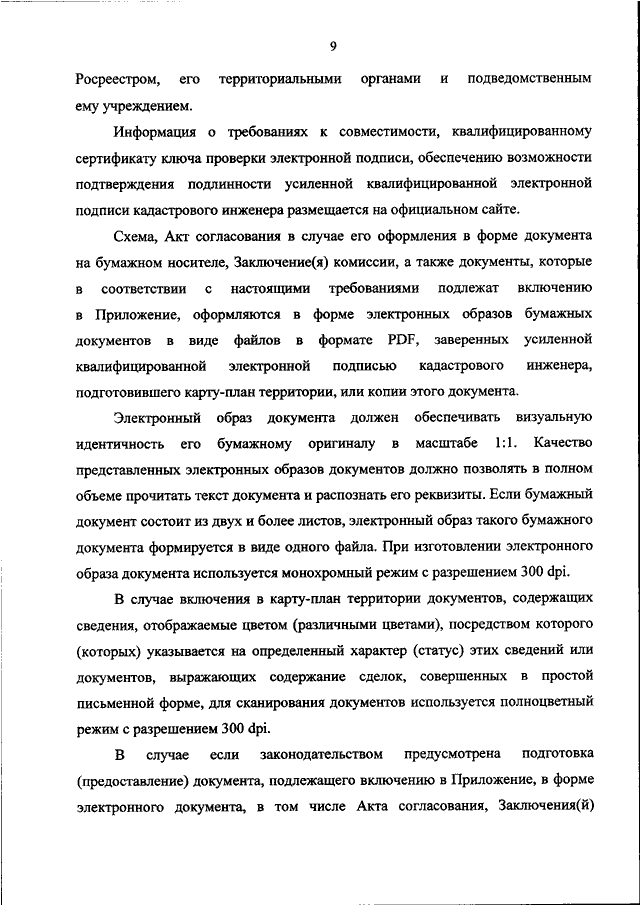 9

Росреестром, его территориальными органами и подведомственным ему учреждением.

Информация о требованиях к совместимости, квалифицированному сертификату ключа проверки электронной подписи, обеспечению возможности подтверждения подлинности усиленной квалифицированной электронной подписи кадастрового инженера размещается на официальном сайте.

Схема, Акт согласования в случае его оформления в форме документа на бумажном носителе, Заключение(я) комиссии, а также документы, которые в соответствии с настоящими требованиями подлежат включению в Приложение, оформляются в форме электронных образов бумажных документов в виде файлов в формате PDF, заверенных усиленной квалифицированной электронной подписью кадастрового инженера, подготовившего карту-план территории, или копии этого документа.

Электронный образ документа должен обеспечивать визуальную идентичность его бумажному оригиналу в масштабе 1:1. Качество представленных электронных образов документов должно позволять в полном объеме прочитать текст документа и распознать его реквизиты. Если бумажный документ состоит из двух и более листов, электронный образ такого бумажного документа формируется в виде одного файла. При изготовлении электронного образа документа используется монохромный режим с разрешением 300 dpi.

В случае включения в карту-план территории документов, содержащих сведения, отображаемые цветом (различными цветами), посредством которого (которых) указывается на определенный характер (статус) этих сведений или документов, выражающих содержание сделок, совершенных в простой письменной форме, для сканирования документов используется полноцветный режим с разрешением 300 dpi.

В случае если законодательством предусмотрена подготовка (предоставление) документа, подлежащего включению в Приложение, в форме электронного документа, в том числе Акта согласования, Заключения(й)